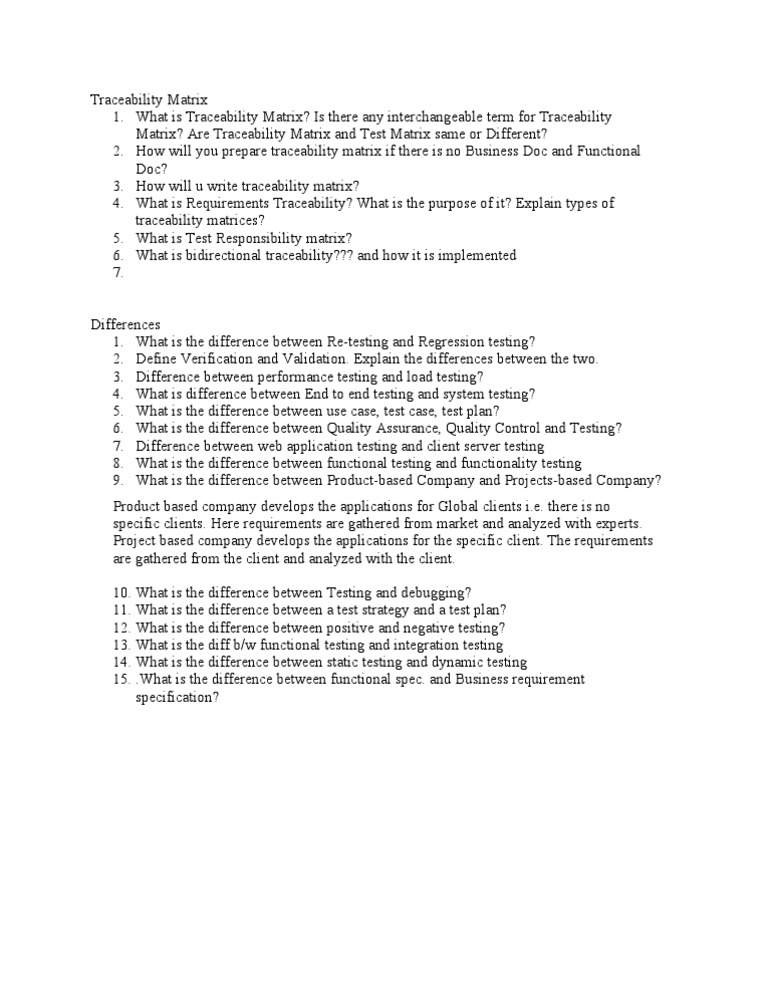 Traceability Matrix

1. What is Traceability Matrix? Is there any interchangeable term for Traceability Matrix? Are Traceability Matrix and Test Matrix same or Different?
2. How will you prepare traceability matrix if there is no Business Doc and Functional Doc?
3. How will u write traceability matrix?
4. What is Requirements Traceability? What is the purpose of it? Explain types of traceability matrices?
5. What is Test Responsibility matrix?
6. What is bidirectional traceability??? and how it is implemented
7.

Differences

1. What is the difference between Re-testing and Regression testing?
2. Define Verification and Validation. Explain the differences between the two.
3. Difference between performance testing and load testing?
4. What is difference between End to end testing and system testing?
5. What is the difference between use case, test case, test plan?
6. What is the difference between Quality Assurance, Quality Control and Testing?
7. Difference between web application testing and client server testing
8. What is the difference between functional testing and functionality testing
9. What is the difference between Product-based Company and Projects-based Company?

Product based company develops the applications for Global clients i.e. there is no specific clients. Here requirements are gathered from market and analyzed with experts. Project based company develops the applications for the specific client. The requirements are gathered from the client and analyzed with the client.

10. What is the difference between Testing and debugging?
11. What is the difference between a test strategy and a test plan?
12. What is the difference between positive and negative testing?
13. What is the diff b/w functional testing and integration testing
14. What is the difference between static testing and dynamic testing
15. .What is the difference between functional spec. and Business requirement specification?